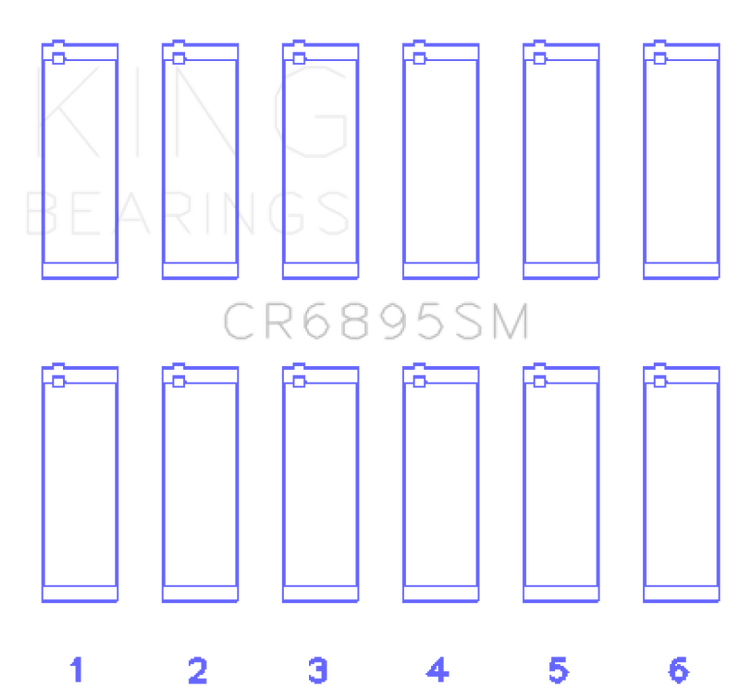 KING
BEARINGS

CR6895SM

1 2 3 4 5 6